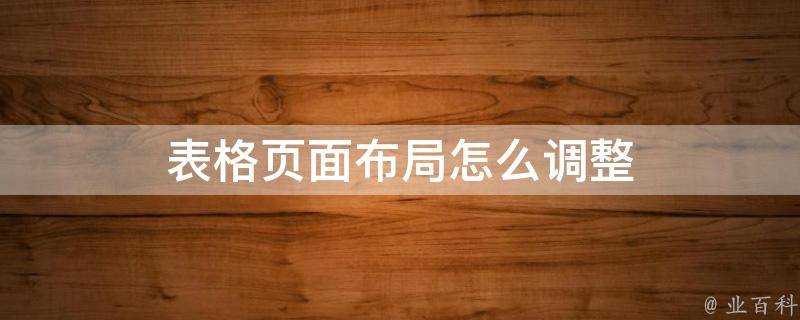 表格页面布局怎么调整

@ 业百科